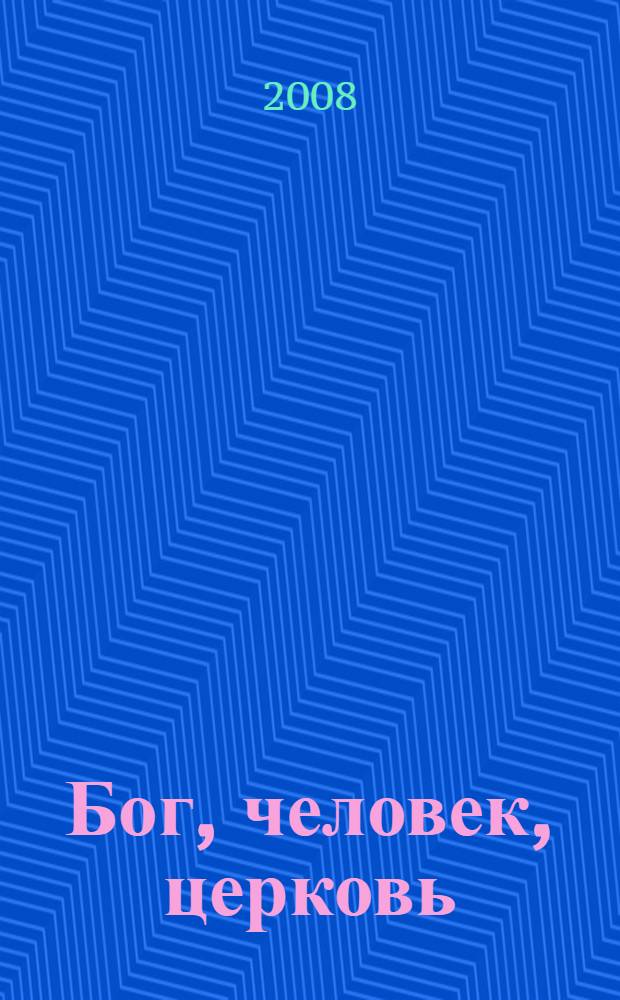 2008

Бог, человек, церковь